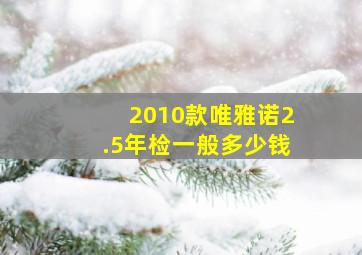 2010款唯雅诺2.5年检一般多少钱